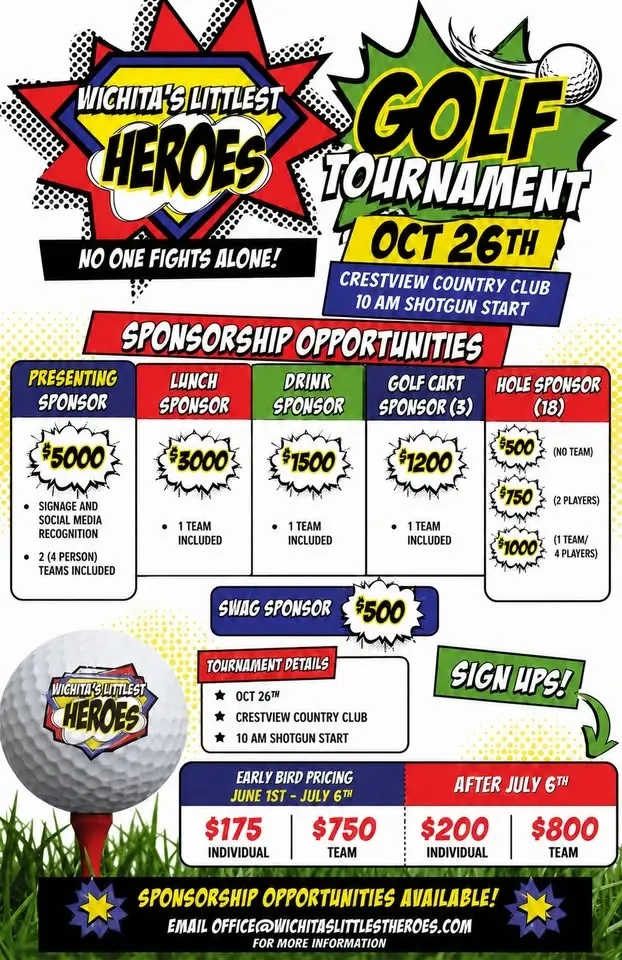 WICHITA'S LITTLEST HEROES

NO ONE FIGHTS ALONE!

GOLF TOURNAMENT

OCT 26TH

CRESTVIEW COUNTRY CLUB
10 AM SHOTGUN START

SPONSORSHIP OPPORTUNITIES

PRESENTING SPONSOR

$5000

• SIGNAGE AND SOCIAL MEDIA RECOGNITION
• 2 (4 PERSON) TEAMS INCLUDED

LUNCH SPONSOR

$3000

• 1 TEAM INCLUDED

DRINK SPONSOR

$1500

• 1 TEAM INCLUDED

GOLF CART SPONSOR (3)

$1200

• 1 TEAM INCLUDED

HOLE SPONSOR (18)

$500 (NO TEAM)

$750 (2 PLAYERS)

$1000 (1 TEAM/ 4 PLAYERS)

SWAG SPONSOR $500

WICHITA'S LITTLEST HEROES

TOURNAMENT DETAILS

★ OCT 26TH
★ CRESTVIEW COUNTRY CLUB
★ 10 AM SHOTGUN START

SIGN UPS!

EARLY BIRD PRICING
JUNE 1ST - JULY 6TH

$175
INDIVIDUAL

$750
TEAM

AFTER JULY 6TH

$200
INDIVIDUAL

$800
TEAM

SPONSORSHIP OPPORTUNITIES AVAILABLE!
EMAIL OFFICE@WICHITASLITTLESTHEROES.COM
FOR MORE INFORMATION